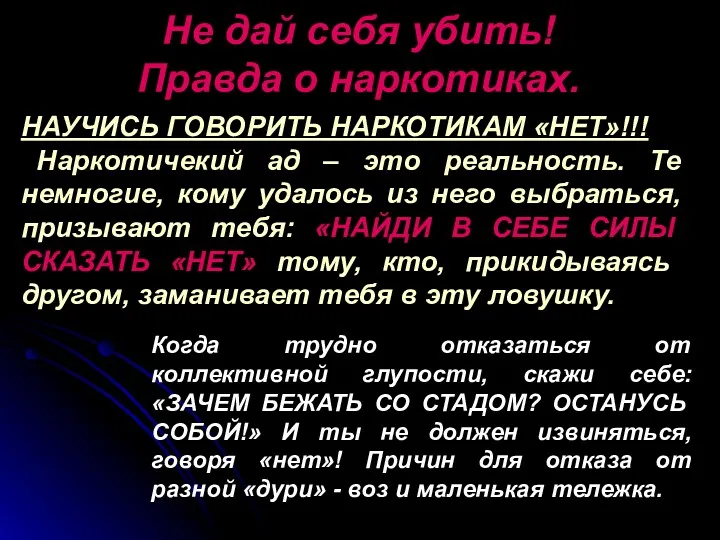 Не дай себя убить!
Правда о наркотиках.

НАУЧИСЬ ГОВОРИТЬ НАРКОТИКАМ «НЕТ»!!!

Наркотичекий ад – это реальность. Те немногие, кому удалось из него выбраться, призывают тебя: «НАЙДИ В СЕБЕ СИЛЫ СКАЗАТЬ «НЕТ» тому, кто, прикидываясь другом, заманивает тебя в эту ловушку.

Когда трудно отказаться от коллективной глупости, скажи себе: «ЗАЧЕМ БЕЖАТЬ СО СТАДОМ? ОСТАНУСЬ СОБОЙ!» И ты не должен извиняться, говоря «нет»! Причин для отказа от разной «дури» - воз и маленькая тележка.